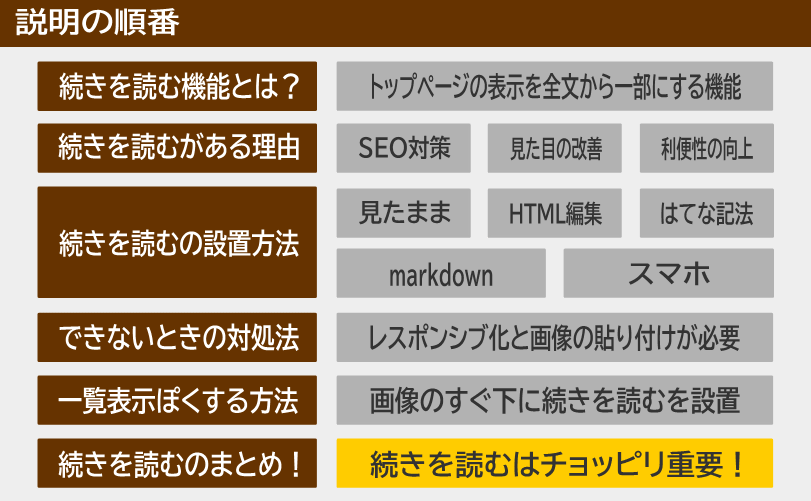 説明の順番

続きを読む機能とは？

トップページの表示を全文から一部にする機能

続きを読むがある理由

SEO対策

見た目の改善

利便性の向上

続きを読むの設置方法

見たまま

HTML編集

はてな記法

markdown

スマホ

できないときの対処法

レスポンシブ化と画像の貼り付けが必要

一覧表示ぽくする方法

画像のすぐ下に続きを読むを設置

続きを読むのまとめ！

続きを読むはチョッピリ重要！